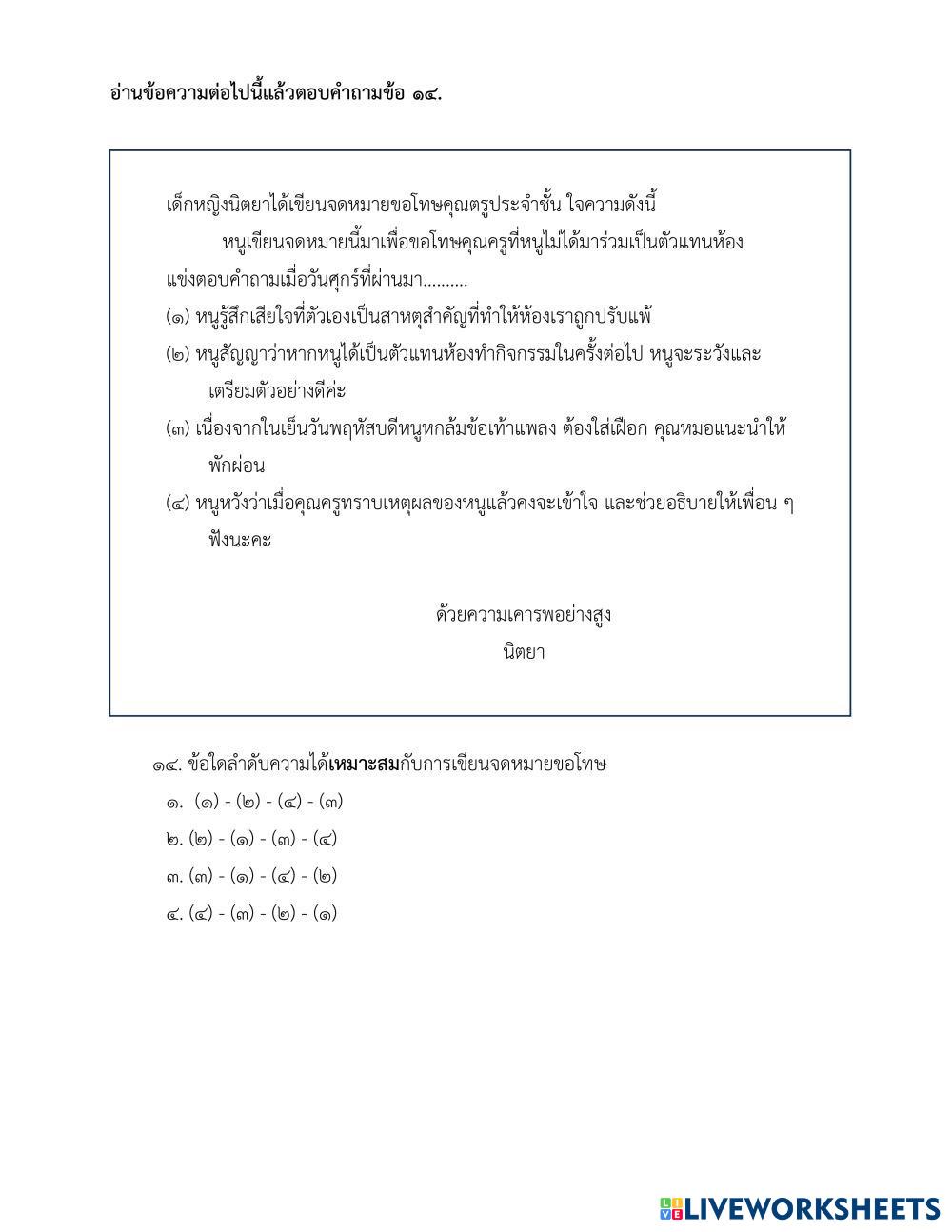 อ่านข้อความต่อไปนี้แล้วตอบคำถามข้อ ๑๔.

เด็กหญิงนิตยาได้เขียนจดหมายขอโทษคุณตรูประจำชั้น ใจความดังนี้

หนูเขียนจดหมายนี้มาเพื่อขอโทษคุณครูที่หนูไม่ได้มาร่วมเป็นตัวแทนห้องแข่งตอบคำถามเมื่อวันศุกร์ที่ผ่านมา..........

(๑) หนูรู้สึกเสียใจที่ตัวเองเป็นสาหตุสำคัญที่ทำให้ห้องเราถูกปรับแพ้

(๒) หนูสัญญาว่าหากหนูได้เป็นตัวแทนห้องทำกิจกรรมในครั้งต่อไป หนูจะระวังและเตรียมตัวอย่างดีค่ะ

(๓) เนื่องจากในเย็นวันพฤหัสบดีหนูหกล้มข้อเท้าแพลง ต้องใส่เฝือก คุณหมอแนะนำให้พักผ่อน

(๔) หนูหวังว่าเมื่อคุณครูทราบเหตุผลของหนูแล้วคงจะเข้าใจ และช่วยอธิบายให้เพื่อน ๆ ฟังนะคะ

ด้วยความเคารพอย่างสูง
นิตยา

๑๔. ข้อใดลำดับความได้เหมาะสมกับการเขียนจดหมายขอโทษ
๑. (๑) - (๒) - (๔) - (๓)
๒. (๒) - (๑) - (๓) - (๔)
๓. (๓) - (๑) - (๔) - (๒)
๔. (๔) - (๓) - (๒) - (๑)

LIVEWORKSHEETS